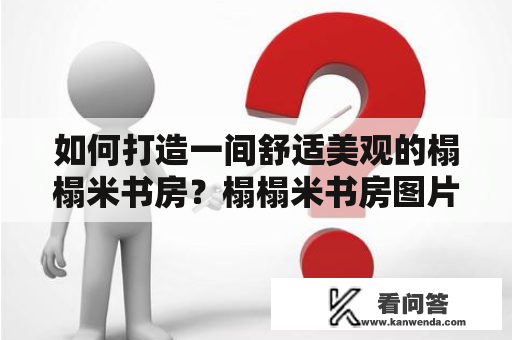 如何打造一间舒适美观的榻榻米书房？榻榻米书房图片

看问答
www.kanwenda.com